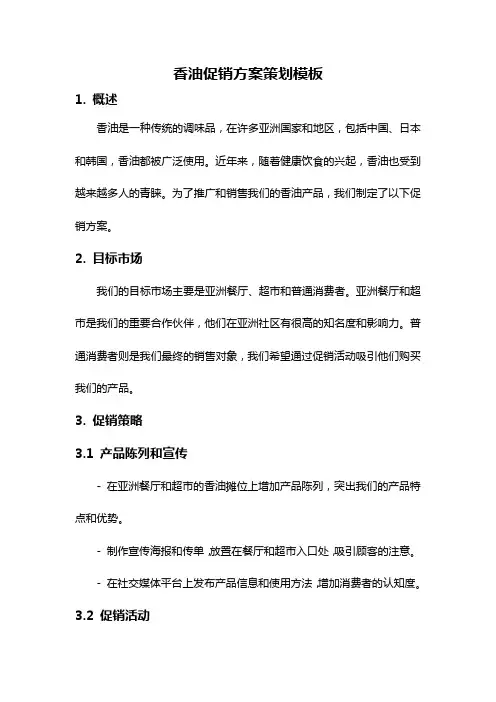 香油促销方案策划模板

1. 概述

香油是一种传统的调味品，在许多亚洲国家和地区，包括中国、日本和韩国，香油都被广泛使用。近年来，随着健康饮食的兴起，香油也受到越来越多人的青睐。为了推广和销售我们的香油产品，我们制定了以下促销方案。

2. 目标市场

我们的目标市场主要是亚洲餐厅、超市和普通消费者。亚洲餐厅和超市是我们的重要合作伙伴，他们在亚洲社区有很高的知名度和影响力。普通消费者则是我们最终的销售对象，我们希望通过促销活动吸引他们购买我们的产品。

3. 促销策略

3.1 产品陈列和宣传

- 在亚洲餐厅和超市的香油摊位上增加产品陈列，突出我们的产品特点和优势。

- 制作宣传海报和传单，放置在餐厅和超市入口处，吸引顾客的注意。

- 在社交媒体平台上发布产品信息和使用方法，增加消费者的认知度。

3.2 促销活动